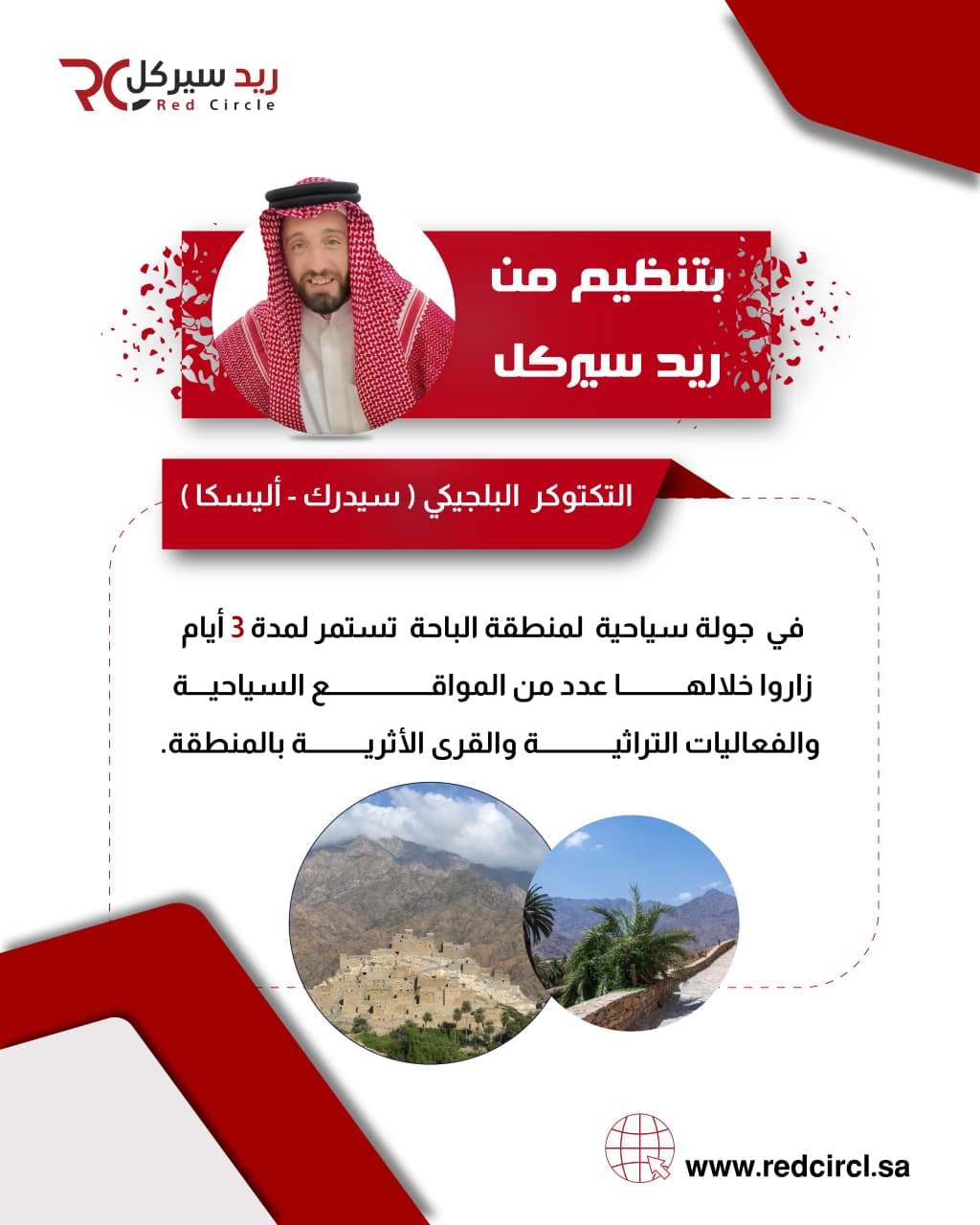 RC ريد سيركل
Red Circle

بتنظيم من
ريد سيركل

التكتوكر البلجيكي ( سيدرك - أليسكا )

في جولة سياحية لمنطقة الباحة تستمر لمدة 3 أيام زاروا خلالها عدد من المواقع السياحية والفعاليات التراثية والقرى الأثرية بالمنطقة.

www.redcircl.sa